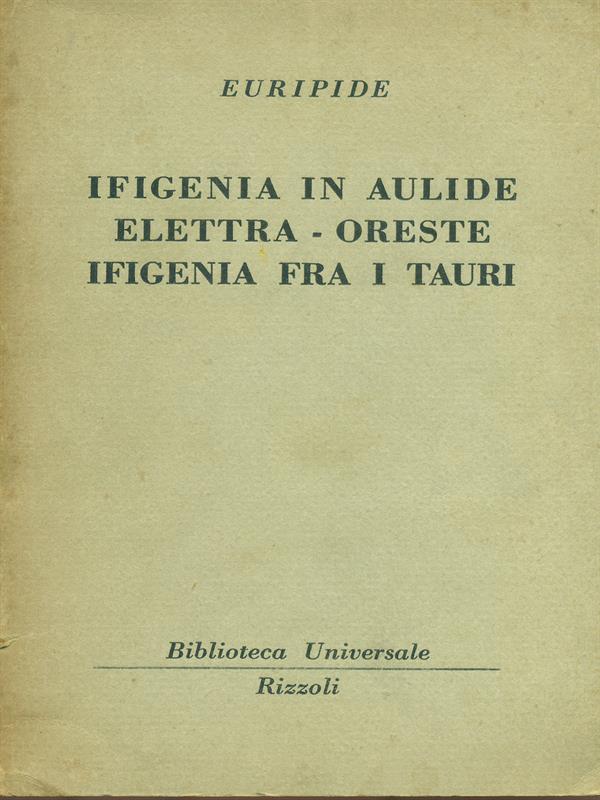 EURIPIDE

IFIGENIA IN AULIDE
ELETTRA - ORESTE
IFIGENIA FRA I TAURI

Biblioteca Universale
Rizzoli